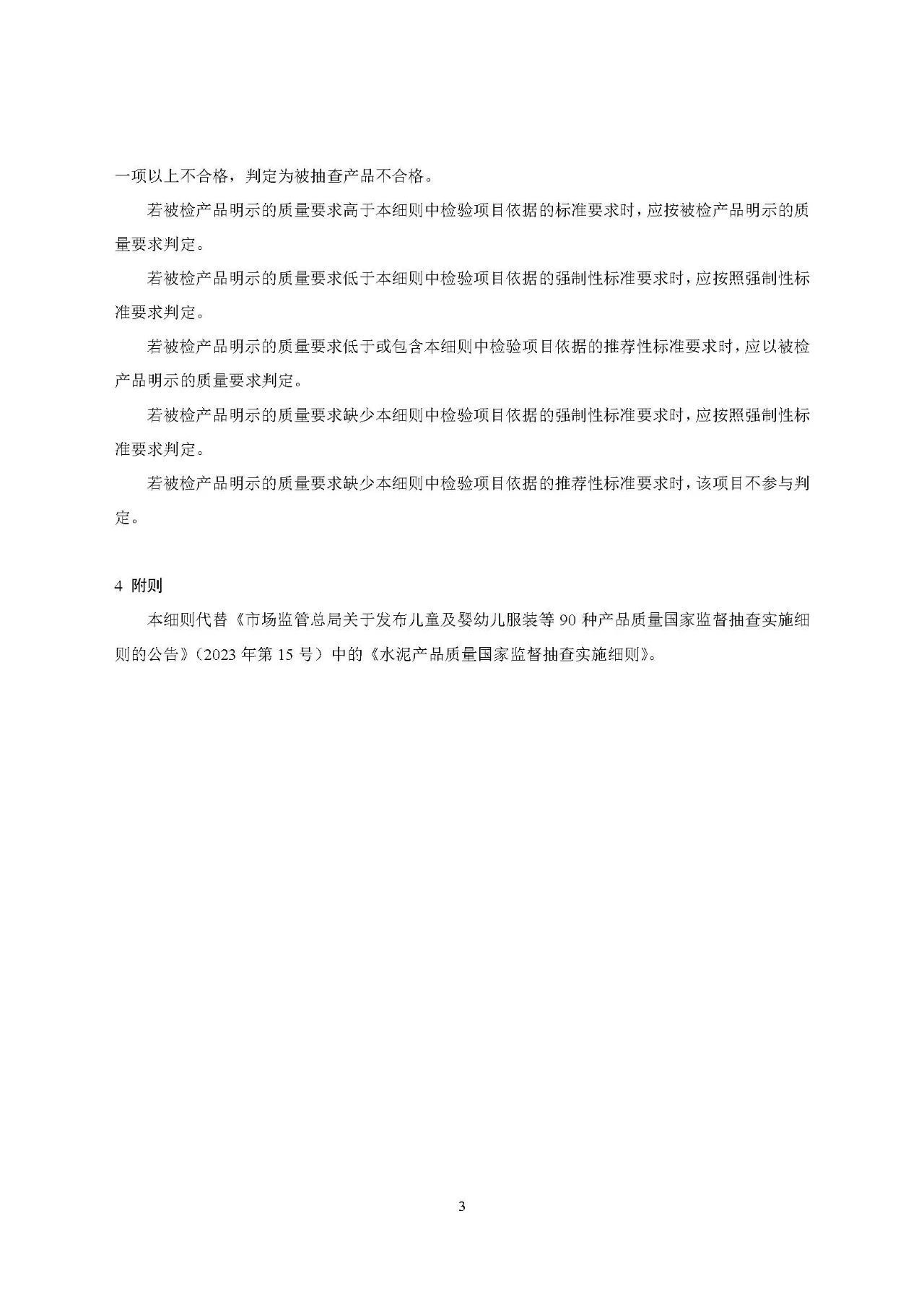 一项以上不合格，判定为被抽查产品不合格。

若被检产品明示的质量要求高于本细则中检验项目依据的标准要求时，应按被检产品明示的质量要求判定。

若被检产品明示的质量要求低于本细则中检验项目依据的强制性标准要求时，应按照强制性标准要求判定。

若被检产品明示的质量要求低于或包含本细则中检验项目依据的推荐性标准要求时，应以被检产品明示的质量要求判定。

若被检产品明示的质量要求缺少本细则中检验项目依据的强制性标准要求时，应按照强制性标准要求判定。

若被检产品明示的质量要求缺少本细则中检验项目依据的推荐性标准要求时，该项目不参与判定。

4 附则

本细则代替《市场监管总局关于发布儿童及婴幼儿服装等 90 种产品质量国家监督抽查实施细则的公告》（2023 年第 15 号）中的《水泥产品质量国家监督抽查实施细则》。

3